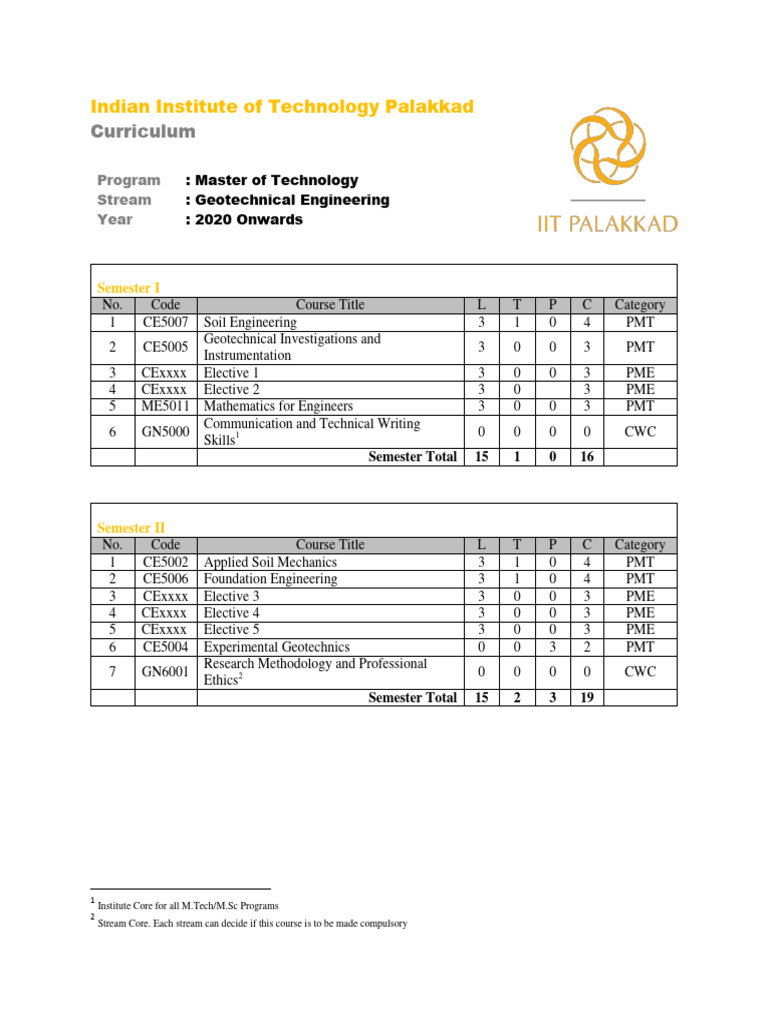 Indian Institute of Technology Palakkad
Curriculum

Program : Master of Technology
Stream : Geotechnical Engineering
Year : 2020 Onwards

IIT PALAKKAD

Semester I

| No. | Code | Course Title | L | T | P | C | Category |
|---|---|---|---|---|---|---|---|
| 1 | CE5007 | Soil Engineering | 3 | 1 | 0 | 4 | PMT |
| 2 | CE5005 | Geotechnical Investigations and Instrumentation | 3 | 0 | 0 | 3 | PMT |
| 3 | CExxxx | Elective 1 | 3 | 0 | 0 | 3 | PME |
| 4 | CExxxx | Elective 2 | 3 | 0 | | 3 | PME |
| 5 | ME5011 | Mathematics for Engineers | 3 | 0 | 0 | 3 | PMT |
| 6 | GN5000 | Communication and Technical Writing Skills$^1$ | 0 | 0 | 0 | 0 | CWC |
| | | Semester Total | 15 | 1 | 0 | 16 | |

Semester II

| No. | Code | Course Title | L | T | P | C | Category |
|---|---|---|---|---|---|---|---|
| 1 | CE5002 | Applied Soil Mechanics | 3 | 1 | 0 | 4 | PMT |
| 2 | CE5006 | Foundation Engineering | 3 | 1 | 0 | 4 | PMT |
| 3 | CExxxx | Elective 3 | 3 | 0 | 0 | 3 | PME |
| 4 | CExxxx | Elective 4 | 3 | 0 | 0 | 3 | PME |
| 5 | CExxxx | Elective 5 | 3 | 0 | 0 | 3 | PME |
| 6 | CE5004 | Experimental Geotechnics | 0 | 0 | 3 | 2 | PMT |
| 7 | GN6001 | Research Methodology and Professional Ethics$^2$ | 0 | 0 | 0 | 0 | CWC |
| | | Semester Total | 15 | 2 | 3 | 19 | |

$^1$ Institute Core for all M.Tech/M.Sc Programs
$^2$ Stream Core. Each stream can decide if this course is to be made compulsory